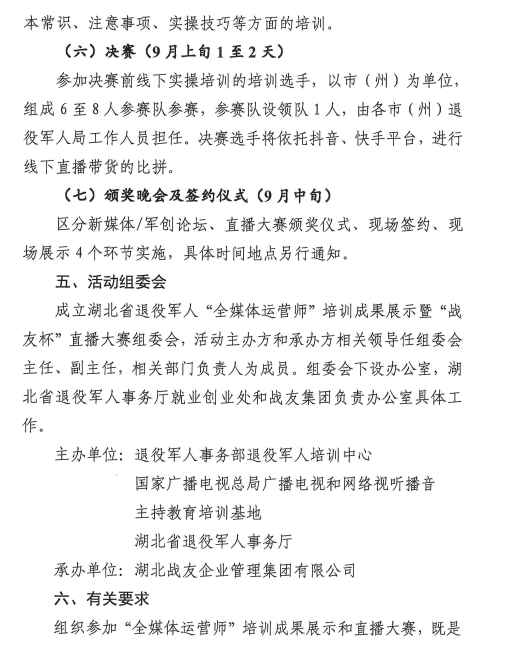 本常识、注意事项、实操技巧等方面的培训。

（六）决赛（9月上旬1至2天）

参加决赛前线下实操培训的培训选手，以市（州）为单位，组成6至8人参赛队参赛，参赛队设领队1人，由各市（州）退役军人局工作人员担任。决赛选手将依托抖音、快手平台，进行线下直播带货的比拼。

（七）颁奖晚会及签约仪式（9月中旬）

区分新媒体/军创论坛、直播大赛颁奖仪式、现场签约、现场展示4个环节实施，具体时间地点另行通知。

五、活动组委会

成立湖北省退役军人“全媒体运营师”培训成果展示暨“战友杯”直播大赛组委会，活动主办方和承办方相关领导任组委会主任、副主任，相关部门负责人为成员。组委会下设办公室，湖北省退役军人事务厅就业创业处和战友集团负责办公室具体工作。

主办单位：退役军人事务部退役军人培训中心
国家广播电视总局广播电视和网络视听播音主持教育培训基地
湖北省退役军人事务厅

承办单位：湖北战友企业管理集团有限公司

六、有关要求

组织参加“全媒体运营师”培训成果展示和直播大赛，既是